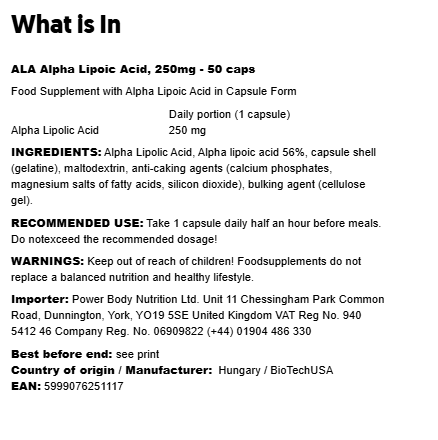 What is In

ALA Alpha Lipoic Acid, 250mg - 50 caps

Food Supplement with Alpha Lipoic Acid in Capsule Form

| | Daily portion (1 capsule) |
|---|---|
| Alpha Lipolic Acid | 250 mg |

INGREDIENTS: Alpha Lipolic Acid, Alpha lipoic acid 56%, capsule shell (gelatine), maltodextrin, anti-caking agents (calcium phosphates, magnesium salts of fatty acids, silicon dioxide), bulking agent (cellulose gel).

RECOMMENDED USE: Take 1 capsule daily half an hour before meals. Do notexceed the recommended dosage!

WARNINGS: Keep out of reach of children! Foodsupplements do not replace a balanced nutrition and healthy lifestyle.

Importer: Power Body Nutrition Ltd. Unit 11 Chessingham Park Common Road, Dunnington, York, YO19 5SE United Kingdom VAT Reg No. 940 5412 46 Company Reg. No. 06909822 (+44) 01904 486 330

Best before end: see print
Country of origin / Manufacturer: Hungary / BioTechUSA
EAN: 5999076251117